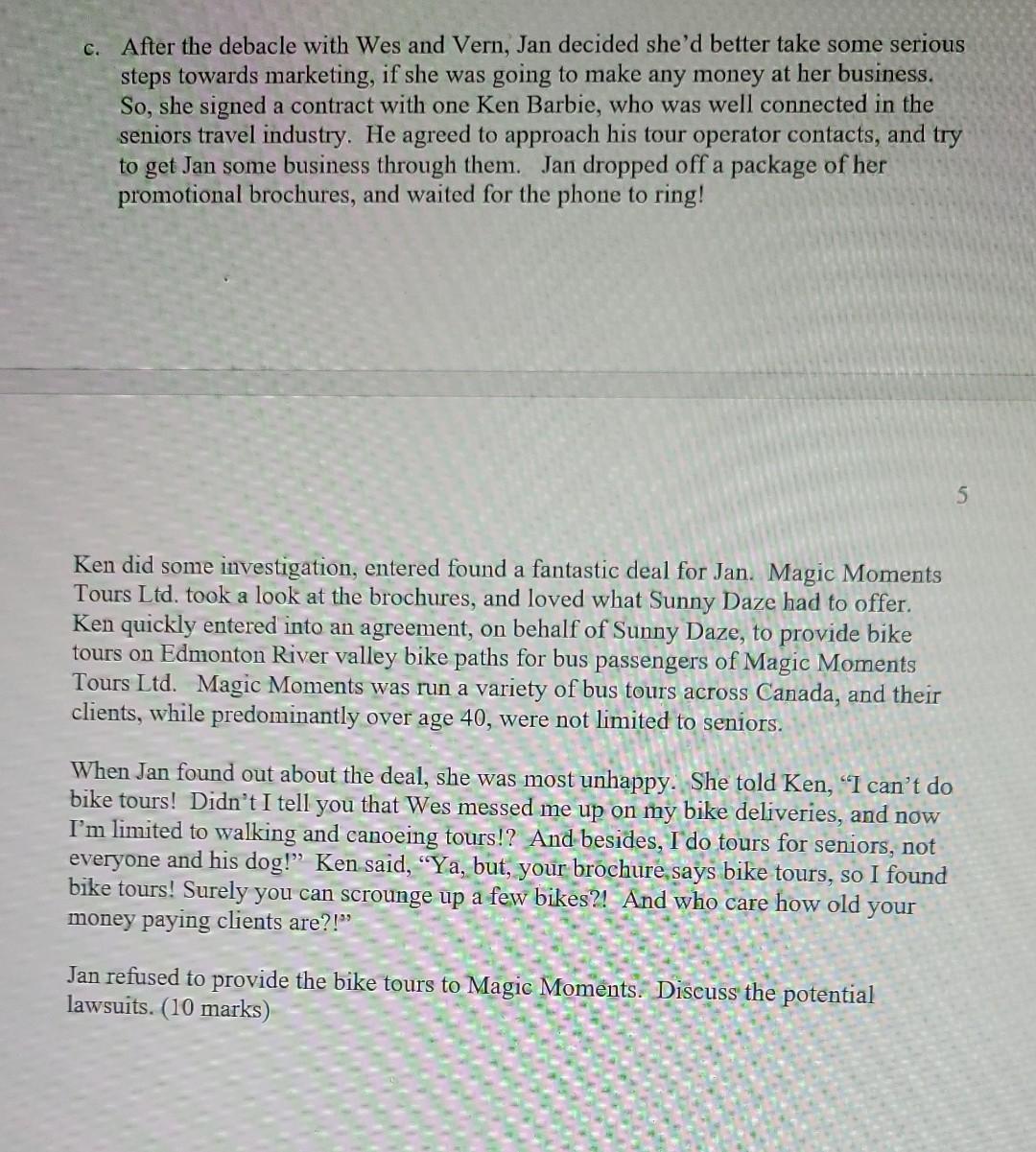 c. After the debacle with Wes and Vern, Jan decided she'd better take some serious steps towards marketing, if she was going to make any money at her business. So, she signed a contract with one Ken Barbie, who was well connected in the seniors travel industry. He agreed to approach his tour operator contacts, and try to get Jan some business through them. Jan dropped off a package of her promotional brochures, and waited for the phone to ring!

5

Ken did some investigation, entered found a fantastic deal for Jan. Magic Moments Tours Ltd. took a look at the brochures, and loved what Sunny Daze had to offer. Ken quickly entered into an agreement, on behalf of Sunny Daze, to provide bike tours on Edmonton River valley bike paths for bus passengers of Magic Moments Tours Ltd. Magic Moments was run a variety of bus tours across Canada, and their clients, while predominantly over age 40, were not limited to seniors.

When Jan found out about the deal, she was most unhappy. She told Ken, "I can't do bike tours! Didn't I tell you that Wes messed me up on my bike deliveries, and now I'm limited to walking and canoeing tours!? And besides, I do tours for seniors, not everyone and his dog!" Ken said, "Ya, but, your brochure says bike tours, so I found bike tours! Surely you can scrounge up a few bikes?! And who care how old your money paying clients are?!"

Jan refused to provide the bike tours to Magic Moments. Discuss the potential lawsuits. (10 marks)